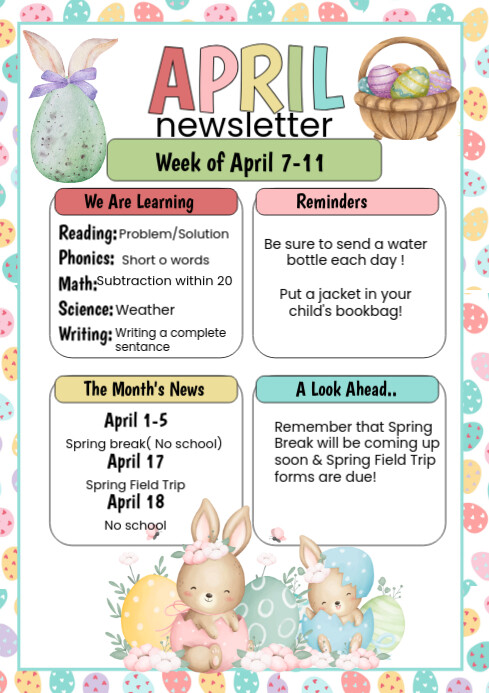 APRIL
newsletter

Week of April 7-11

We Are Learning

Reading: Problem/Solution
Phonics: Short o words
Math: Subtraction within 20
Science: Weather
Writing: Writing a complete sentance

Reminders

Be sure to send a water bottle each day !

Put a jacket in your child's bookbag!

The Month's News

April 1-5
Spring break( No school)
April 17
Spring Field Trip
April 18
No school

A Look Ahead..

Remember that Spring Break will be coming up soon & Spring Field Trip forms are due!